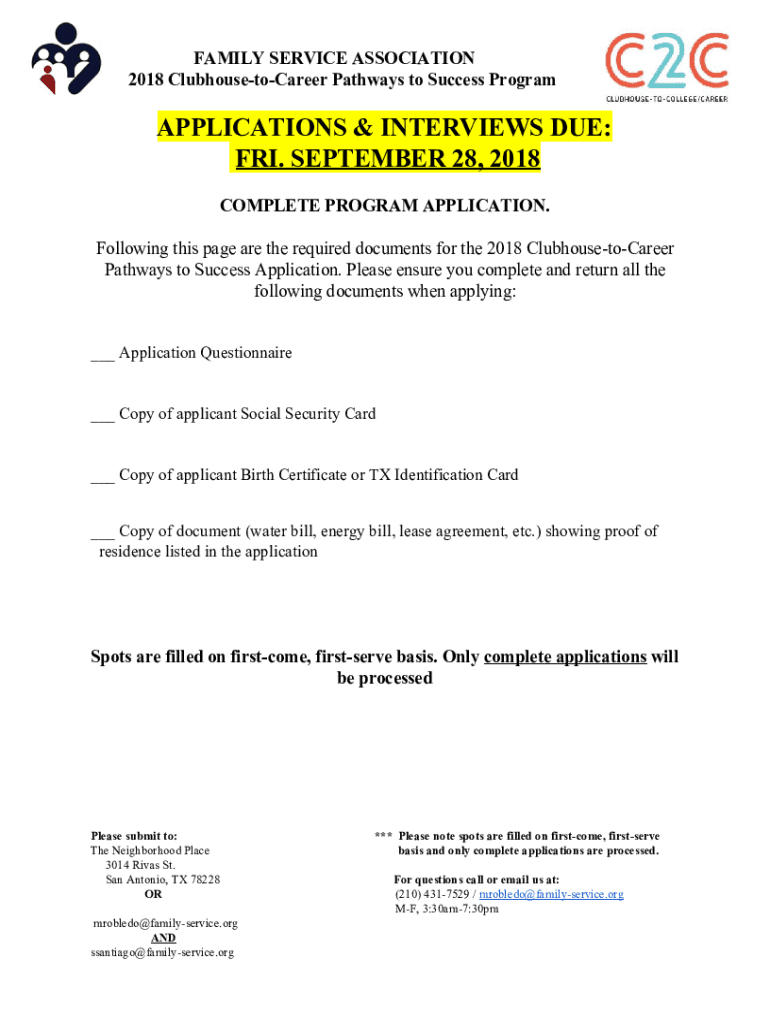 FAMILY SERVICE ASSOCIATION
2018 Clubhouse-to-Career Pathways to Success Program

C2C
CLUBHOUSE-TO-COLLEGE/CAREER

APPLICATIONS & INTERVIEWS DUE:
FRI. SEPTEMBER 28, 2018

COMPLETE PROGRAM APPLICATION.

Following this page are the required documents for the 2018 Clubhouse-to-Career Pathways to Success Application. Please ensure you complete and return all the following documents when applying:

___ Application Questionnaire

___ Copy of applicant Social Security Card

___ Copy of applicant Birth Certificate or TX Identification Card

___ Copy of document (water bill, energy bill, lease agreement, etc.) showing proof of residence listed in the application

Spots are filled on first-come, first-serve basis. Only complete applications will be processed

Please submit to:
The Neighborhood Place
3014 Rivas St.
San Antonio, TX 78228
OR

mrobledo@family-service.org
AND
ssantiago@family-service.org

*** Please note spots are filled on first-come, first-serve basis and only complete applications are processed.

For questions call or email us at:
(210) 431-7529 / mrobledo@family-service.org
M-F, 3:30am-7:30pm